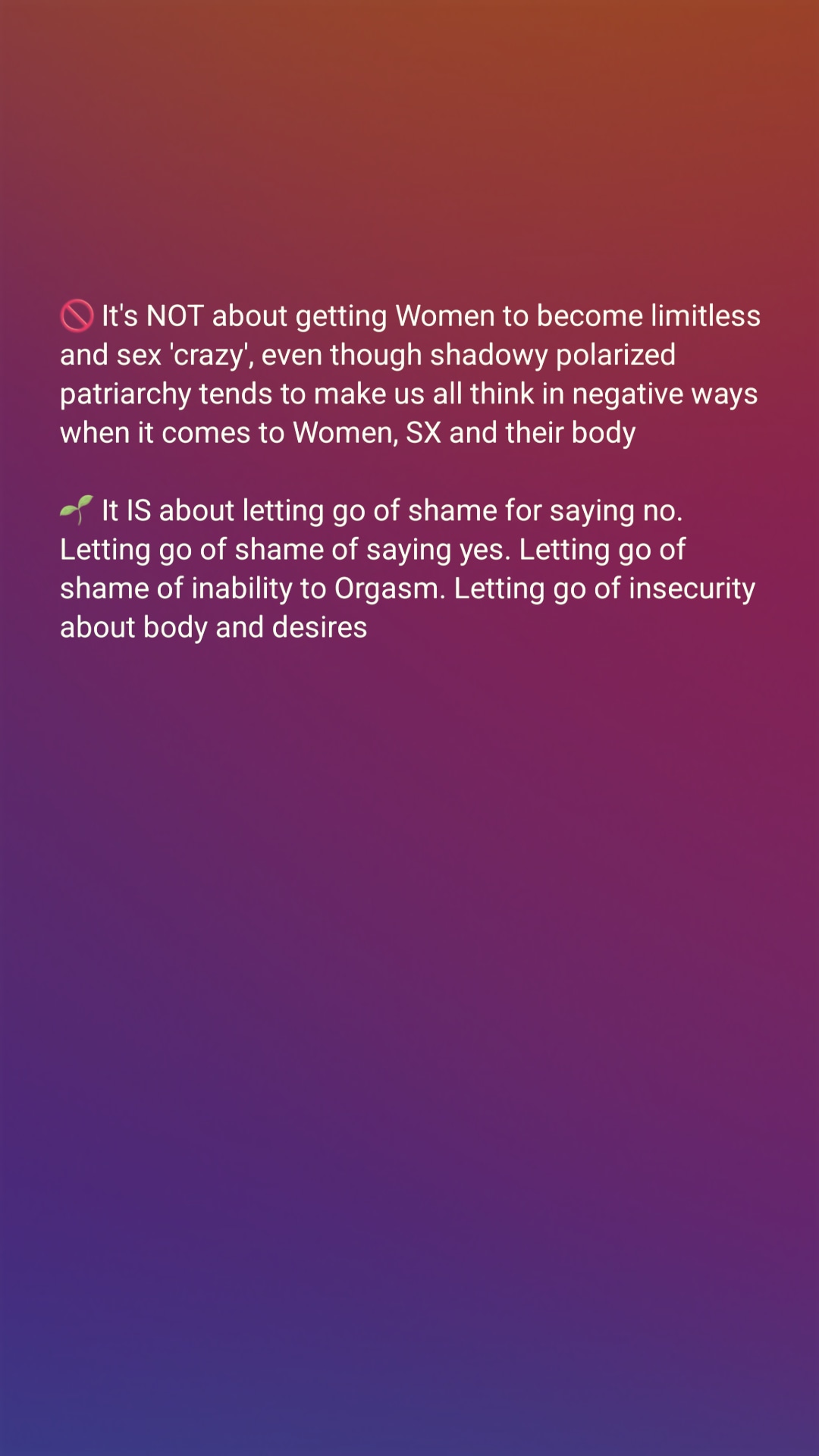 🚫 It's NOT about getting Women to become limitless and sex 'crazy', even though shadowy polarized patriarchy tends to make us all think in negative ways when it comes to Women, SX and their body

🌱 It IS about letting go of shame for saying no. Letting go of shame of saying yes. Letting go of shame of inability to Orgasm. Letting go of insecurity about body and desires